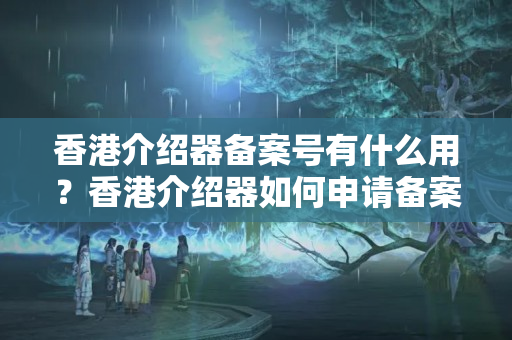 香港介绍器备案号有什么用？香港介绍器如何申请备案